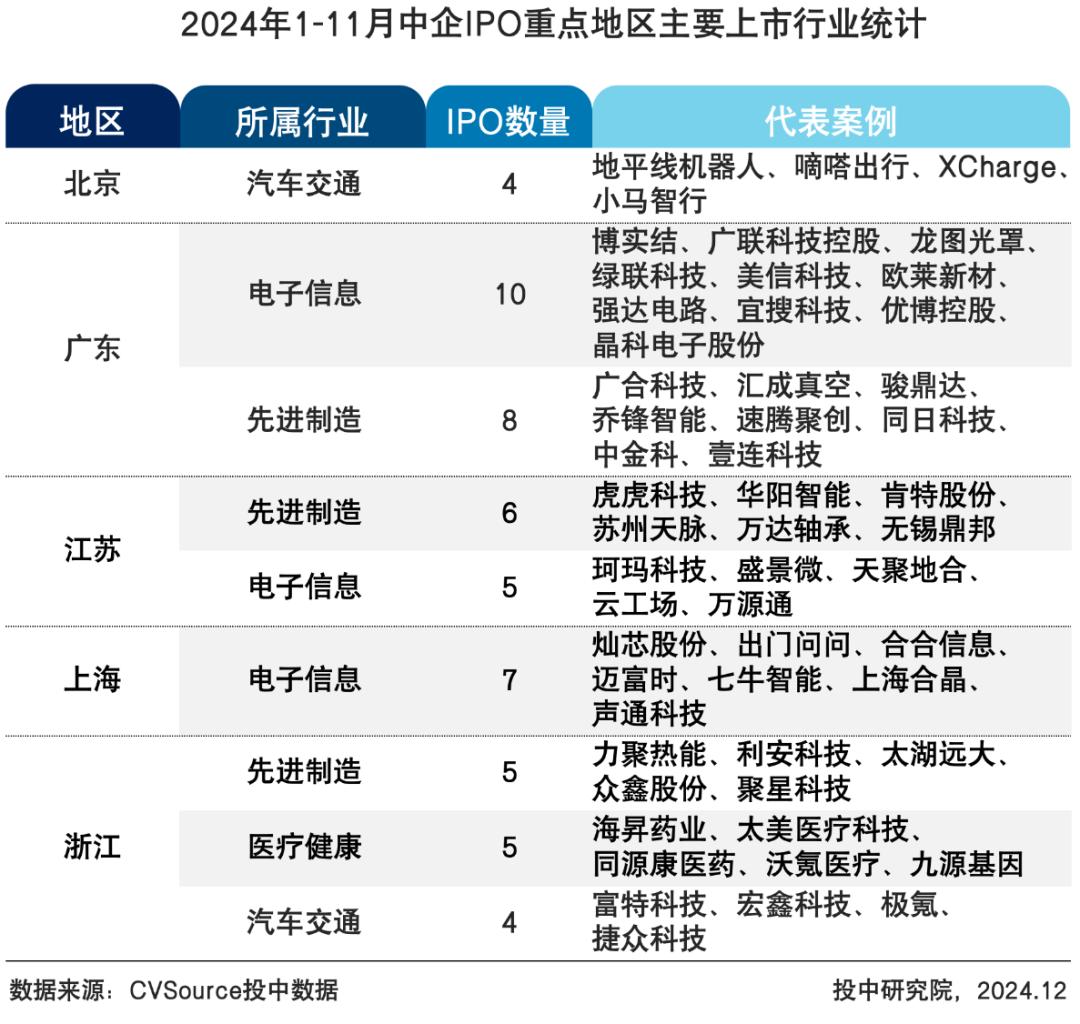 2024年1-11月中企IPO重点地区主要上市行业统计

| 地区 | 所属行业 | IPO数量 | 代表案例 |
|---|---|---|---|
| 北京 | 汽车交通 | 4 | 地平线机器人、嘀嗒出行、XCharge、小马智行 |
| 广东 | 电子信息 | 10 | 博实结、广联科技控股、龙图光罩、绿联科技、美信科技、欧莱新材、强达电路、宜搜科技、优博控股、晶科电子股份 |
| 广东 | 先进制造 | 8 | 广合科技、汇成真空、骏鼎达、乔锋智能、速腾聚创、同日科技、中金科、壹连科技 |
| 江苏 | 先进制造 | 6 | 虎虎科技、华阳智能、肯特股份、苏州天脉、万达轴承、无锡鼎邦 |
| 江苏 | 电子信息 | 5 | 珂玛科技、盛景微、天聚地合、云工场、万源通 |
| 上海 | 电子信息 | 7 | 灿芯股份、出门问问、合合信息、迈富时、七牛智能、上海合晶、声通科技 |
| 浙江 | 先进制造 | 5 | 力聚热能、利安科技、太湖远大、众鑫股份、聚星科技 |
| 浙江 | 医疗健康 | 5 | 海昇药业、太美医疗科技、同源康医药、沃氪医疗、九源基因 |
| 浙江 | 汽车交通 | 4 | 富特科技、宏鑫科技、极氪、捷众科技 |

数据来源：CVSource投中数据

投中研究院，2024.12